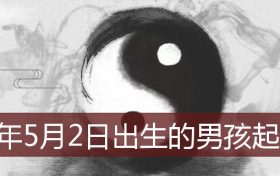 年5月2日出生的男孩起